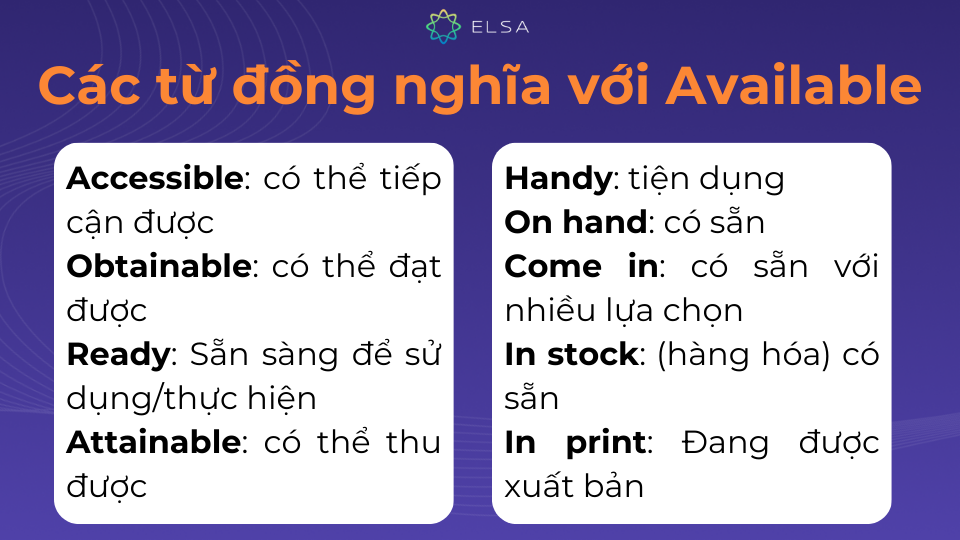 ELSA

Các từ đồng nghĩa với Available

Accessible: có thể tiếp cận được
Obtainable: có thể đạt được
Ready: Sẵn sàng để sử dụng/thực hiện
Attainable: có thể thu được

Handy: tiện dụng
On hand: có sẵn
Come in: có sẵn với nhiều lựa chọn
In stock: (hàng hóa) có sẵn
In print: Đang được xuất bản